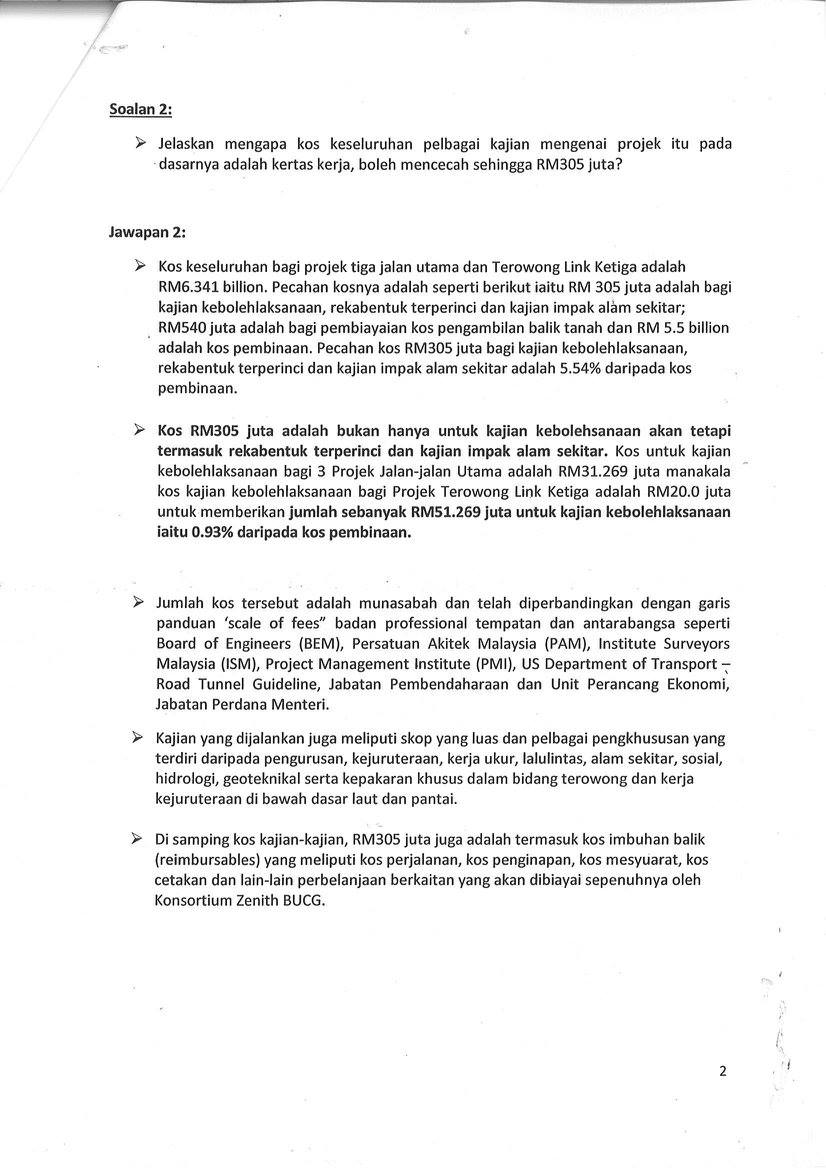 Soalan 2:

➢ Jelaskan mengapa kos keseluruhan pelbagai kajian mengenai projek itu pada dasarnya adalah kertas kerja, boleh mencecah sehingga RM305 juta?

Jawapan 2:

➢ Kos keseluruhan bagi projek tiga jalan utama dan Terowong Link Ketiga adalah RM6.341 billion. Pecahan kosnya adalah seperti berikut iaitu RM 305 juta adalah bagi kajian kebolehlaksanaan, rekabentuk terperinci dan kajian impak alam sekitar; RM540 juta adalah bagi pembiayaian kos pengambilan balik tanah dan RM 5.5 billion adalah kos pembinaan. Pecahan kos RM305 juta bagi kajian kebolehlaksanaan, rekabentuk terperinci dan kajian impak alam sekitar adalah 5.54% daripada kos pembinaan.

➢ Kos RM305 juta adalah bukan hanya untuk kajian kebolehsanaan akan tetapi termasuk rekabentuk terperinci dan kajian impak alam sekitar. Kos untuk kajian kebolehlaksanaan bagi 3 Projek Jalan-jalan Utama adalah RM31.269 juta manakala kos kajian kebolehlaksanaan bagi Projek Terowong Link Ketiga adalah RM20.0 juta untuk memberikan jumlah sebanyak RM51.269 juta untuk kajian kebolehlaksanaan iaitu 0.93% daripada kos pembinaan.

➢ Jumlah kos tersebut adalah munasabah dan telah diperbandingkan dengan garis panduan 'scale of fees" badan professional tempatan dan antarabangsa seperti Board of Engineers (BEM), Persatuan Akitek Malaysia (PAM), Institute Surveyors Malaysia (ISM), Project Management Institute (PMI), US Department of Transport – Road Tunnel Guideline, Jabatan Pembendaharaan dan Unit Perancang Ekonomi, Jabatan Perdana Menteri.

➢ Kajian yang dijalankan juga meliputi skop yang luas dan pelbagai pengkhususan yang terdiri daripada pengurusan, kejuruteraan, kerja ukur, lalulintas, alam sekitar, sosial, hidrologi, geoteknikal serta kepakaran khusus dalam bidang terowong dan kerja kejuruteraan di bawah dasar laut dan pantai.

➢ Di samping kos kajian-kajian, RM305 juta juga adalah termasuk kos imbuhan balik (reimbursables) yang meliputi kos perjalanan, kos penginapan, kos mesyuarat, kos cetakan dan lain-lain perbelanjaan berkaitan yang akan dibiayai sepenuhnya oleh Konsortium Zenith BUCG.

2